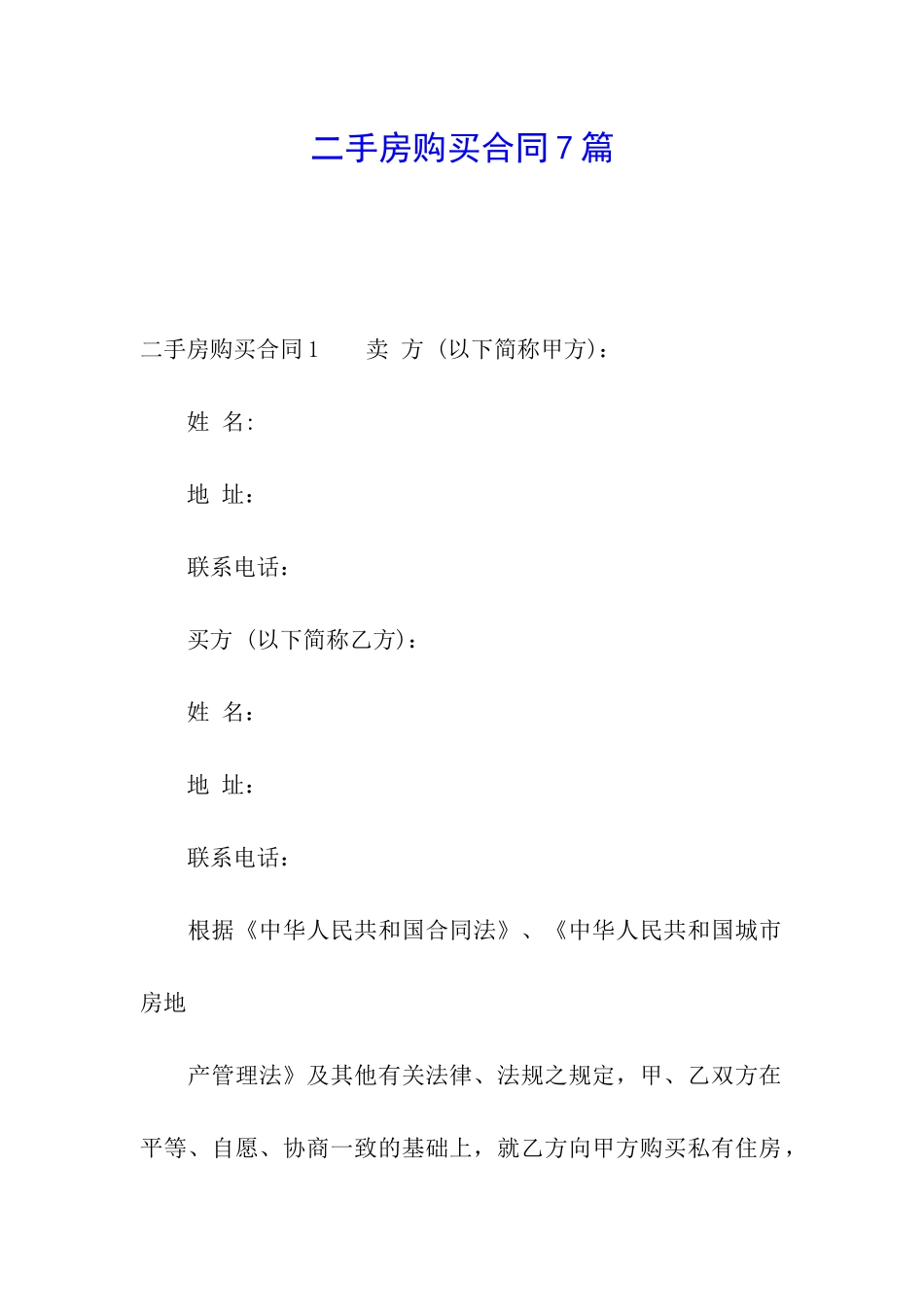 二手房购买合同7篇

二手房购买合同1　　卖 方（以下简称甲方）：

姓 名:

地 址：

联系电话：

买方（以下简称乙方）：

姓 名：

地 址：

联系电话：

根据《中华人民共和国合同法》、《中华人民共和国城市房地

产管理法》及其他有关法律、法规之规定，甲、乙双方在平等、自愿、协商一致的基础上，就乙方向甲方购买私有住房，